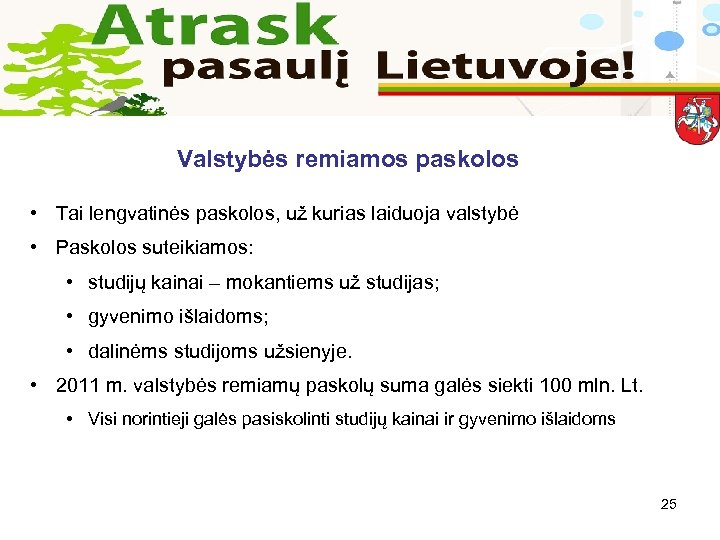 Atrask pasaulį Lietuvoje!

Valstybės remiamos paskolos

• Tai lengvatinės paskolos, už kurias laiduoja valstybė
• Paskolos suteikiamos:
  • studijų kainai – mokantiems už studijas;
  • gyvenimo išlaidoms;
  • dalinėms studijoms užsienyje.
• 2011 m. valstybės remiamų paskolų suma galės siekti 100 mln. Lt.
  • Visi norintieji galės pasiskolinti studijų kainai ir gyvenimo išlaidoms

25